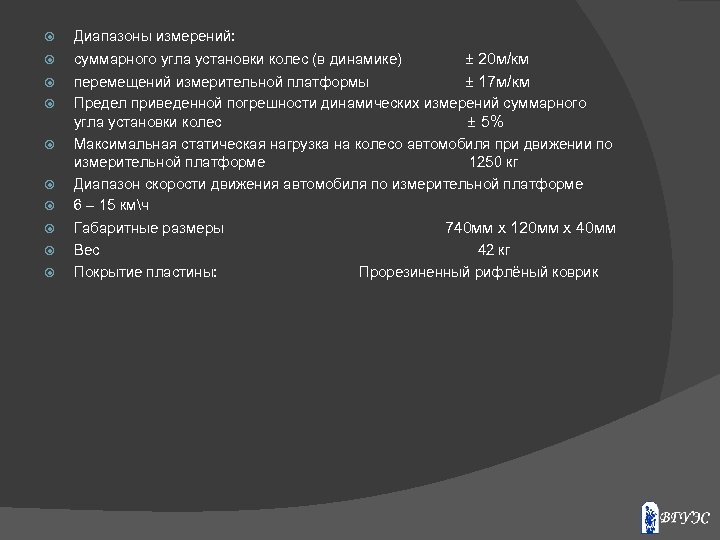 Диапазоны измерений:

суммарного угла установки колес (в динамике) ± 20м/км

перемещений измерительной платформы ± 17м/км

Предел приведенной погрешности динамических измерений суммарного угла установки колес ± 5%

Максимальная статическая нагрузка на колесо автомобиля при движении по измерительной платформе 1250 кг

Диапазон скорости движения автомобиля по измерительной платформе

6 – 15 км\ч

Габаритные размеры 740мм х 120мм х 40мм

Вес 42 кг

Покрытие пластины: Прорезиненный рифлёный коврик

ВГУЭС